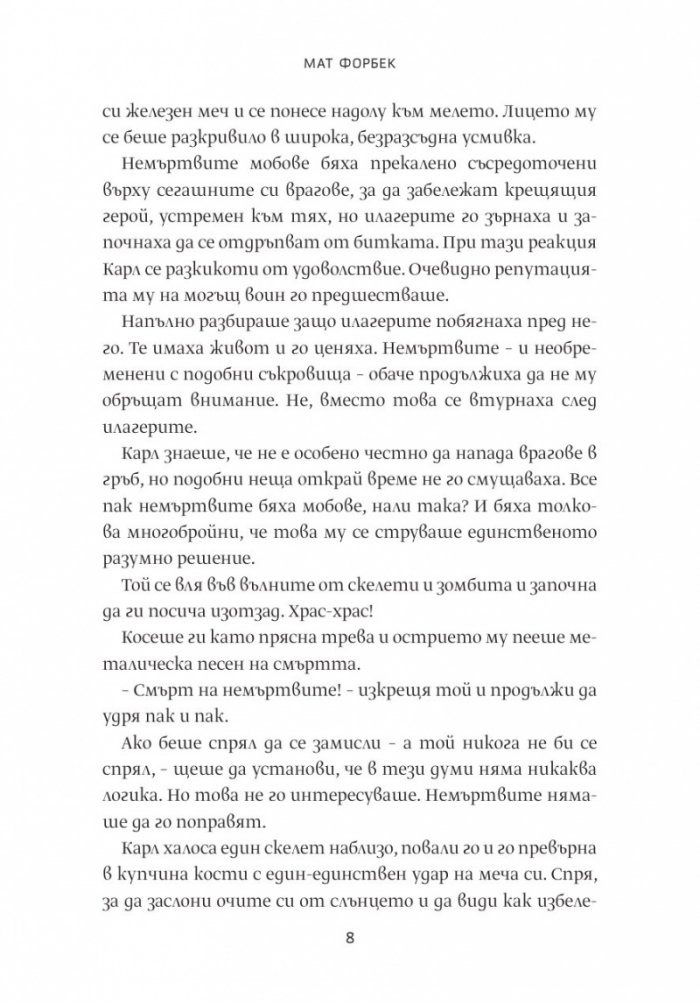 МАТ ФОРБЕК

си железен меч и се понесе надолу към мелето. Лицето му се беше разкривило в широка, безразсъдна усмивка.

Немъртвите мобове бяха прекалено съсредоточени върху сегашните си врагове, за да забележат крещящия герой, устремен към тях, но илагерите го зърнаха и започнаха да се отдръпват от битката. При тази реакция Карл се разкикоти от удоволствие. Очевидно репутацията му на могъщ воин го предшестваше.

Напълно разбираше защо илагерите побягнаха пред него. Те имаха живот и го ценяха. Немъртвите – и необременени с подобни съкровища – обаче продължиха да не му обръщат внимание. Не, вместо това се втурнаха след илагерите.

Карл знаеше, че не е особено честно да напада врагове в гръб, но подобни неща открай време не го смущаваха. Все пак немъртвите бяха мобове, нали така? И бяха толкова многобройни, че това му се струваше единственото разумно решение.

Той се вля във вълните от скелети и зомбита и започна да ги посича изотзад. Храс-храс!

Косеше ги като прясна трева и острието му пееше металическа песен на смъртта.

– Смърт на немъртвите! – изкрещя той и продължи да удря пак и пак.

Ако беше спрял да се замисли – а той никога не би се спрял, – щеше да установи, че в тези думи няма никаква логика. Но това не го интересуваше. Немъртвите нямаше да го поправят.

Карл халоса един скелет наблизо, повали го и го превърна в купчина кости с един-единствен удар на меча си. Спря, за да заслони очите си от слънцето и да види как избеле-

8